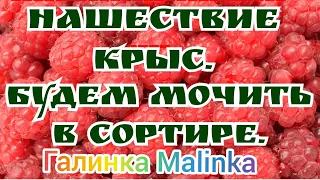 НАШЕСТВИЕ КРЫС. БУДЕМ МОЧИТЬ В СОРТИРЕ.

Галинка Malinka